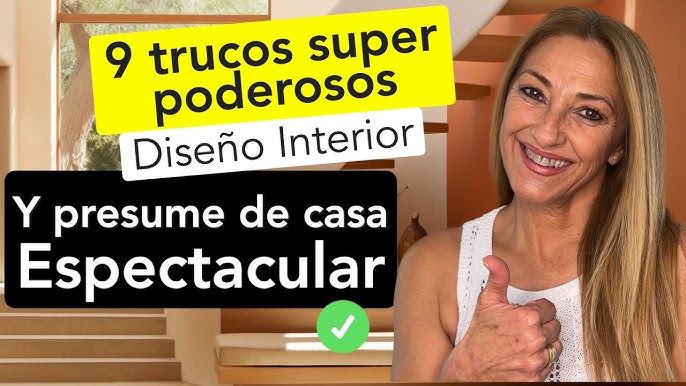 9 trucos super poderosos

Diseño Interior

Y presume de casa Espectacular